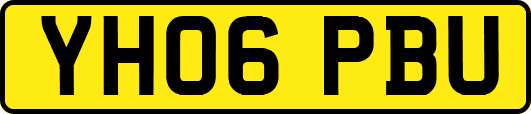 YH06 PBU